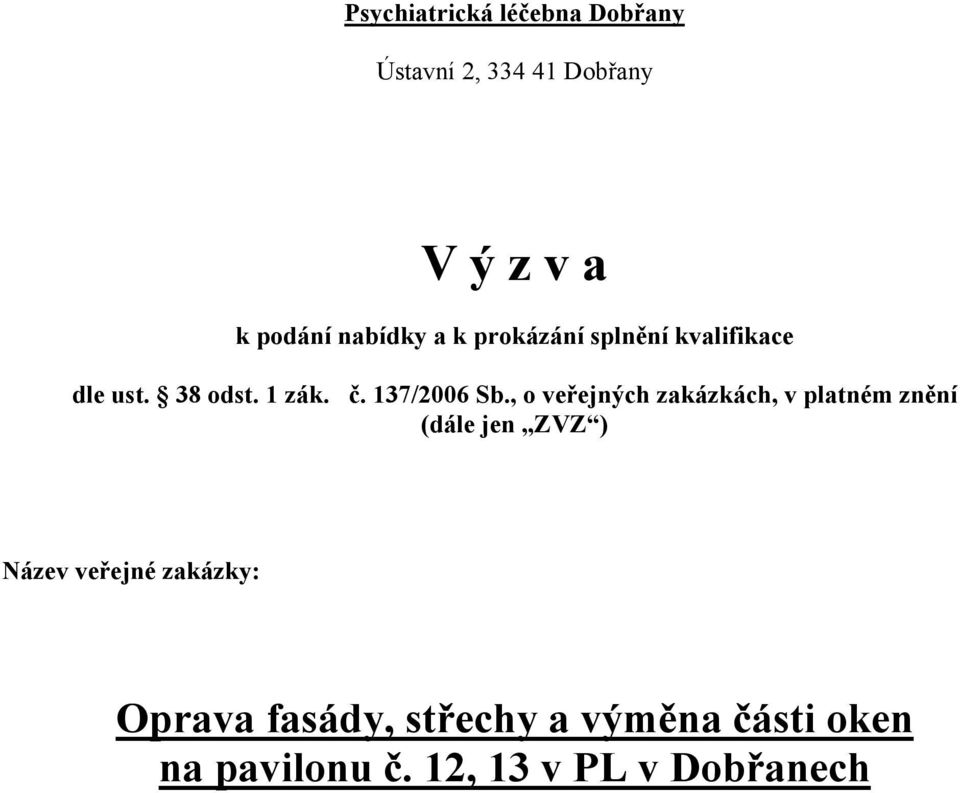 Psychiatrická léčebna Dobřany

Ústavní 2, 334 41 Dobřany

V ý z v a

k podání nabídky a k prokázání splnění kvalifikace

dle ust. § 38 odst. 1 zák. č. 137/2006 Sb., o veřejných zakázkách, v platném znění (dále jen „ZVZ“)

Název veřejné zakázky:

Oprava fasády, střechy a výměna části oken na pavilonu č. 12, 13 v PL v Dobřanech